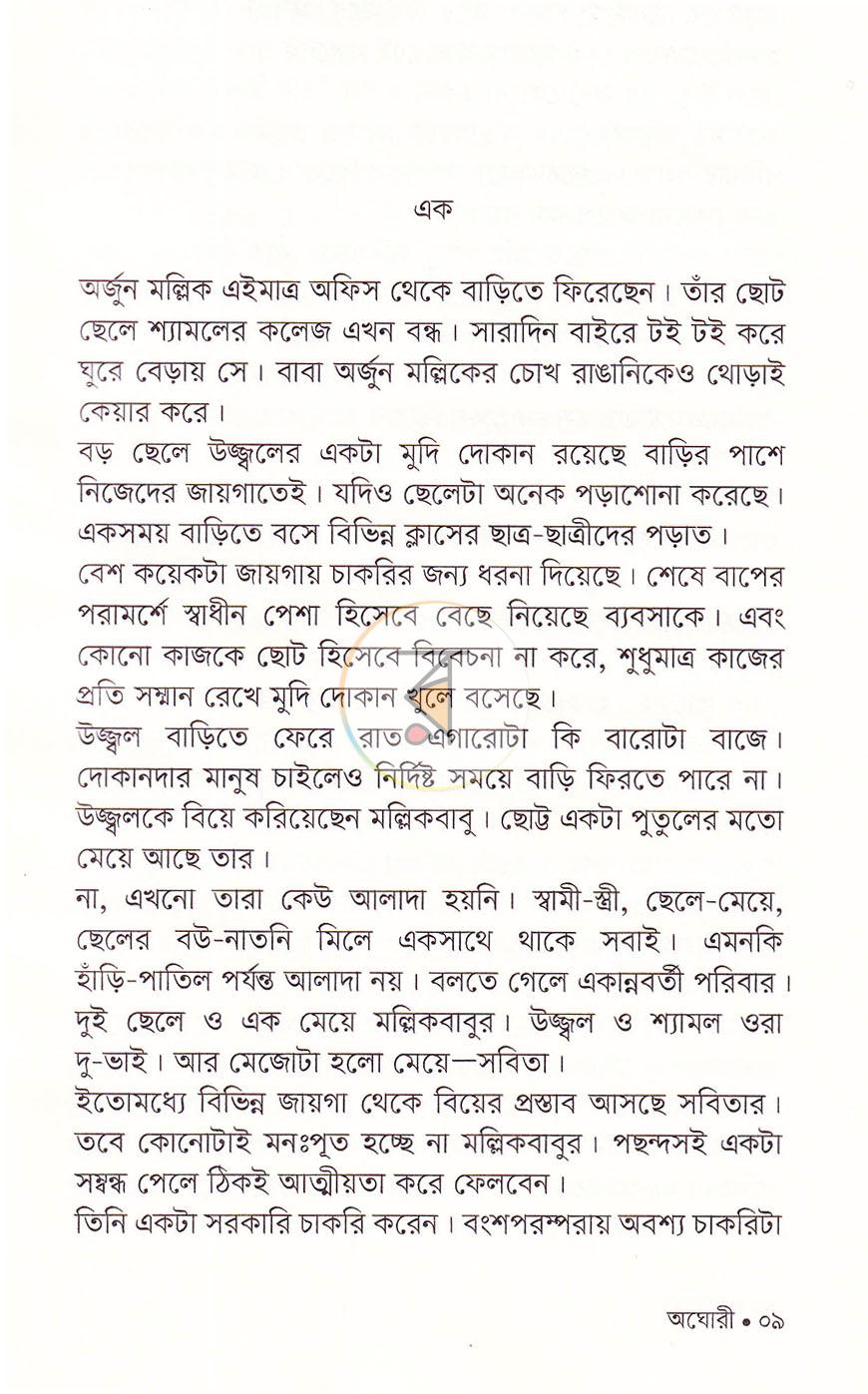 এক

অর্জুন মল্লিক এইমাত্র অফিস থেকে বাড়িতে ফিরেছেন। তাঁর ছোট ছেলে শ্যামলের কলেজ এখন বন্ধ। সারাদিন বাইরে টই টই করে ঘুরে বেড়ায় সে। বাবা অর্জুন মল্লিকের চোখ রাঙানিকেও থোড়াই কেয়ার করে।

বড় ছেলে উজ্জ্বলের একটা মুদি দোকান রয়েছে বাড়ির পাশে নিজেদের জায়গাতেই। যদিও ছেলেটা অনেক পড়াশোনা করেছে। একসময় বাড়িতে বসে বিভিন্ন ক্লাসের ছাত্র-ছাত্রীদের পড়াত।

বেশ কয়েকটা জায়গায় চাকরির জন্য ধরনা দিয়েছে। শেষে বাপের পরামর্শে স্বাধীন পেশা হিসেবে বেছে নিয়েছে ব্যবসাকে। এবং কোনো কাজকে ছোট হিসেবে বিবেচনা না করে, শুধুমাত্র কাজের প্রতি সম্মান রেখে মুদি দোকান খুলে বসেছে।

উজ্জ্বল বাড়িতে ফেরে রাত এগারোটা কি বারোটা বাজে। দোকানদার মানুষ চাইলেও নির্দিষ্ট সময়ে বাড়ি ফিরতে পারে না। উজ্জ্বলকে বিয়ে করিয়েছেন মল্লিকবাবু। ছোট্ট একটা পুতুলের মতো মেয়ে আছে তার।

না, এখনো তারা কেউ আলাদা হয়নি। স্বামী-স্ত্রী, ছেলে-মেয়ে, ছেলের বউ-নাতনি মিলে একসাথে থাকে সবাই। এমনকি হাঁড়ি-পাতিল পর্যন্ত আলাদা নয়। বলতে গেলে একান্নবর্তী পরিবার। দুই ছেলে ও এক মেয়ে মল্লিকবাবুর। উজ্জ্বল ও শ্যামল ওরা দু-ভাই। আর মেজোটা হলো মেয়ে—সবিতা।

ইতোমধ্যে বিভিন্ন জায়গা থেকে বিয়ের প্রস্তাব আসছে সবিতার। তবে কোনোটাই মনঃপূত হচ্ছে না মল্লিকবাবুর। পছন্দসই একটা সম্বন্ধ পেলে ঠিকই আত্মীয়তা করে ফেলবেন।

তিনি একটা সরকারি চাকরি করেন। বংশপরম্পরায় অবশ্য চাকরিটা

অঘোরী • ০৯